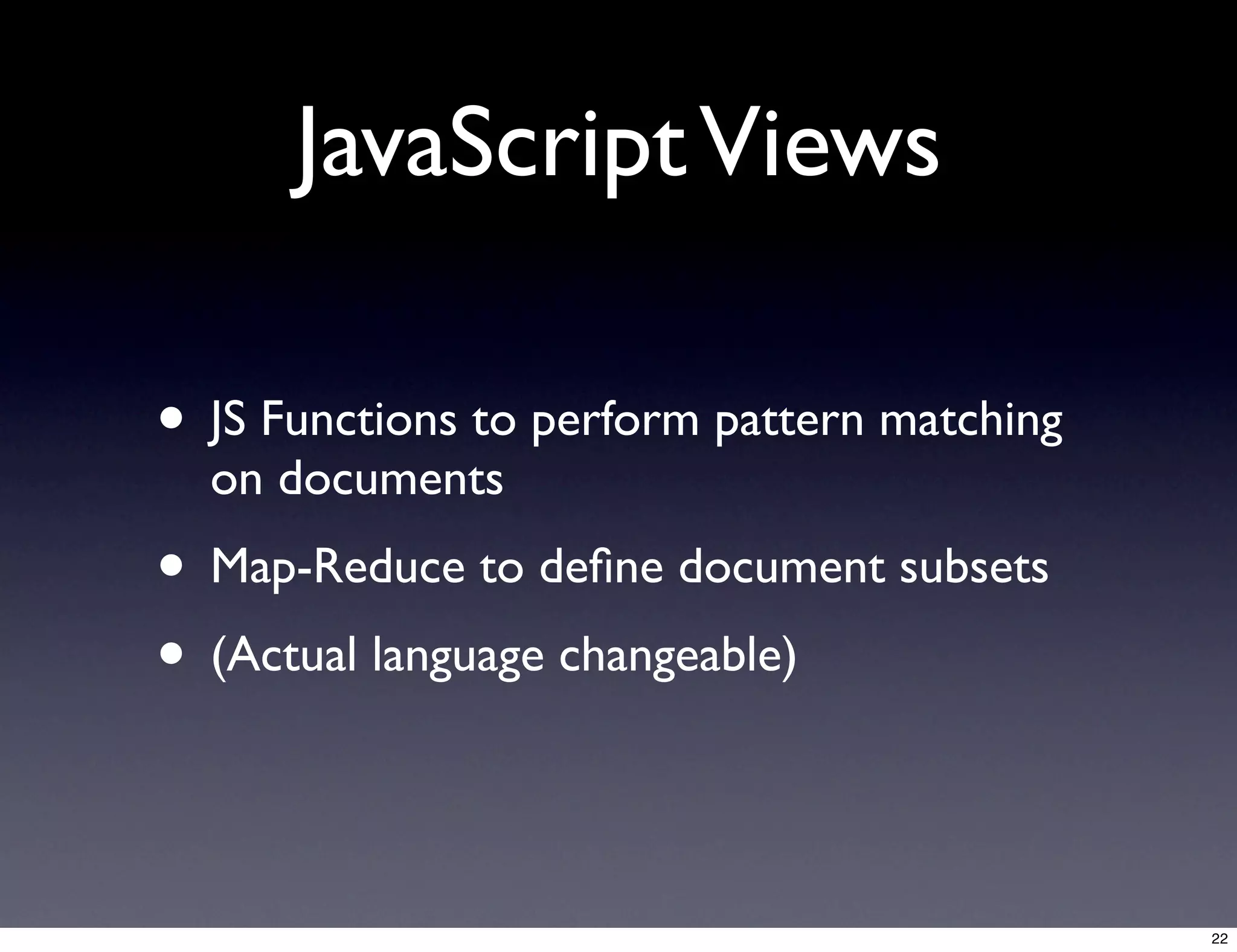 JavaScript Views

• JS Functions to perform pattern matching on documents

• Map-Reduce to define document subsets

• (Actual language changeable)

22